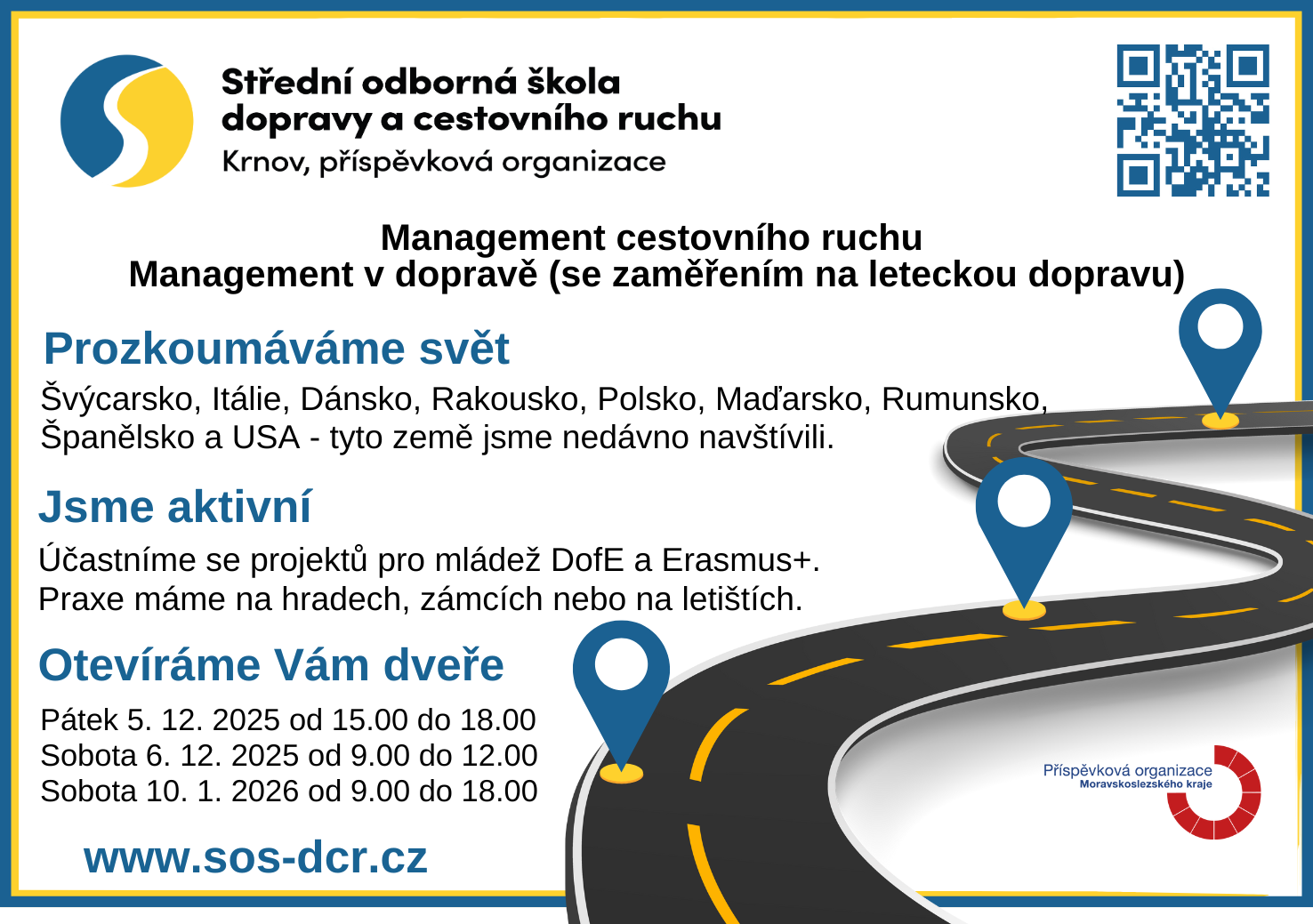 Střední odborná škola dopravy a cestovního ruchu
Krnov, příspěvková organizace

Management cestovního ruchu
Management v dopravě (se zaměřením na leteckou dopravu)

Prozkoumáváme svět

Švýcarsko, Itálie, Dánsko, Rakousko, Polsko, Maďarsko, Rumunsko, Španělsko a USA - tyto země jsme nedávno navštívili.

Jsme aktivní

Účastníme se projektů pro mládež DofE a Erasmus+.
Praxe máme na hradech, zámcích nebo na letištích.

Otevíráme Vám dveře

Pátek 5. 12. 2025 od 15.00 do 18.00
Sobota 6. 12. 2025 od 9.00 do 12.00
Sobota 10. 1. 2026 od 9.00 do 18.00

www.sos-dcr.cz

Příspěvková organizace
Moravskoslezského kraje